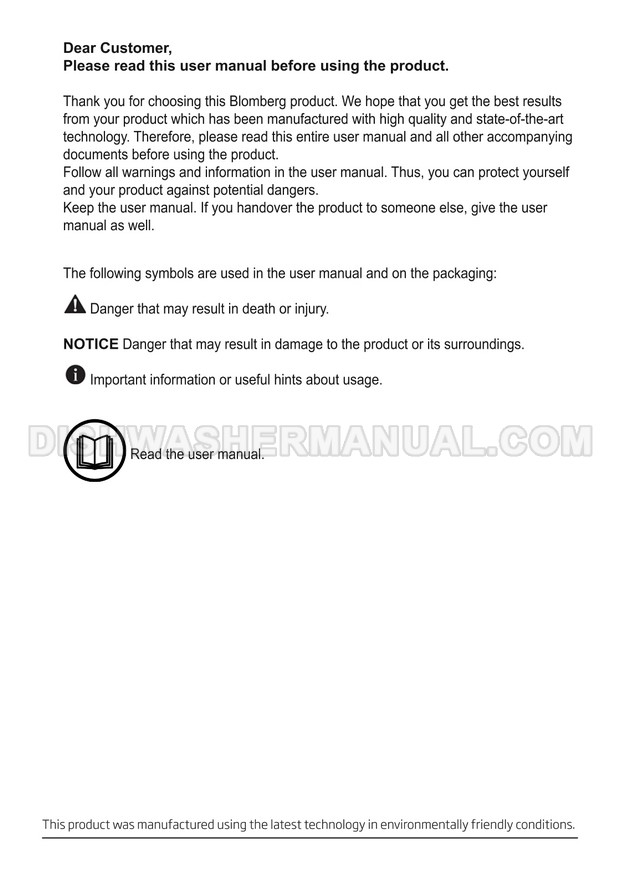 Dear Customer,
Please read this user manual before using the product.

Thank you for choosing this Blomberg product. We hope that you get the best results from your product which has been manufactured with high quality and state-of-the-art technology. Therefore, please read this entire user manual and all other accompanying documents before using the product.
Follow all warnings and information in the user manual. Thus, you can protect yourself and your product against potential dangers.
Keep the user manual. If you handover the product to someone else, give the user manual as well.

The following symbols are used in the user manual and on the packaging:

Danger that may result in death or injury.

NOTICE Danger that may result in damage to the product or its surroundings.

Important information or useful hints about usage.

Read the user manual.

This product was manufactured using the latest technology in environmentally friendly conditions.

DISHWASHERMANUAL.COM